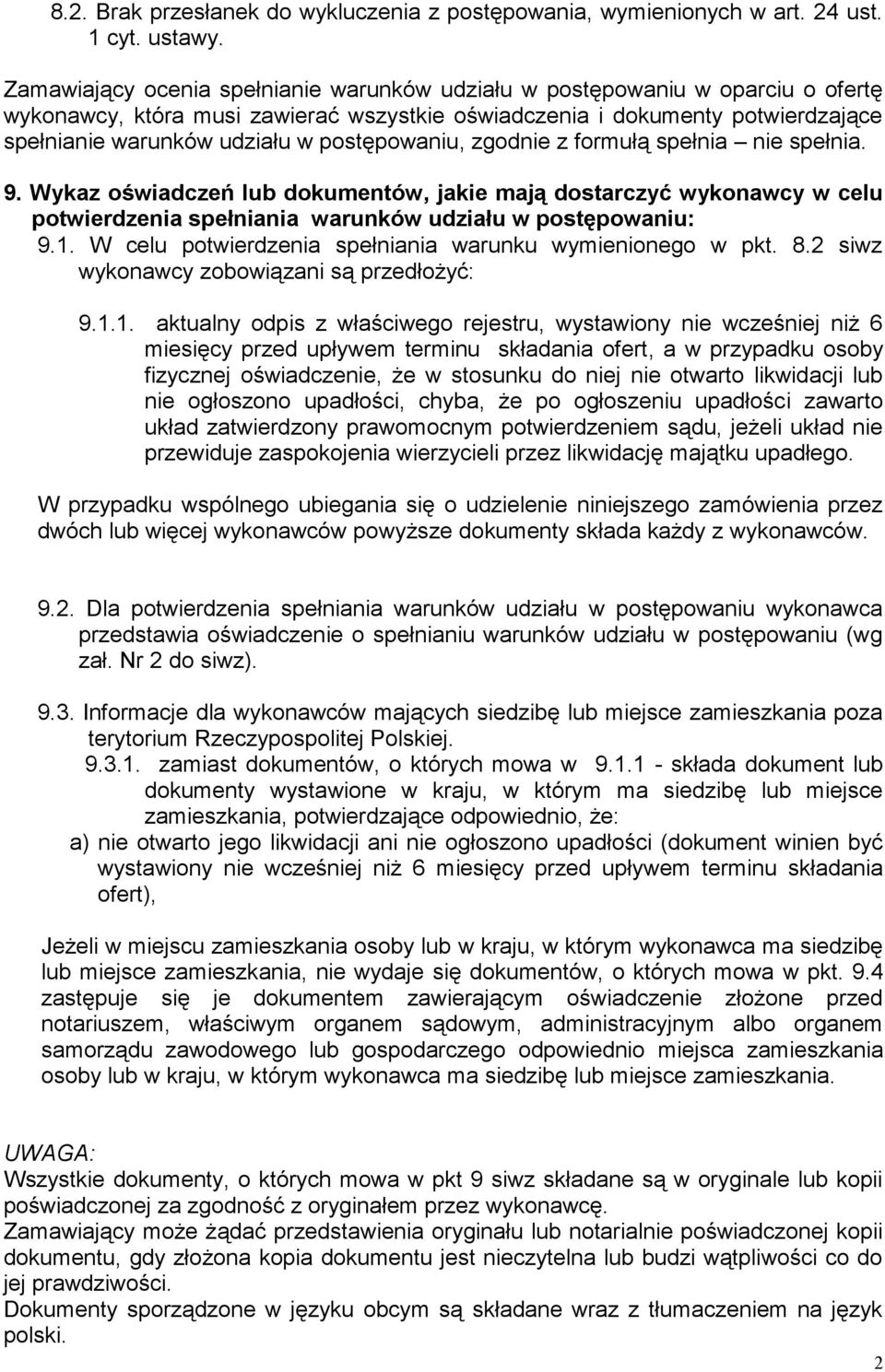 8.2. Brak przesłanek do wykluczenia z postępowania, wymienionych w art. 24 ust. 1 cyt. ustawy.

Zamawiający ocenia spełnianie warunków udziału w postępowaniu w oparciu o ofertę wykonawcy, która musi zawierać wszystkie oświadczenia i dokumenty potwierdzające spełnianie warunków udziału w postępowaniu, zgodnie z formułą spełnia – nie spełnia.

9. Wykaz oświadczeń lub dokumentów, jakie mają dostarczyć wykonawcy w celu potwierdzenia spełniania warunków udziału w postępowaniu:

9.1. W celu potwierdzenia spełniania warunku wymienionego w pkt. 8.2 siwz wykonawcy zobowiązani są przedłożyć:

9.1.1. aktualny odpis z właściwego rejestru, wystawiony nie wcześniej niż 6 miesięcy przed upływem terminu składania ofert, a w przypadku osoby fizycznej oświadczenie, że w stosunku do niej nie otwarto likwidacji lub nie ogłoszono upadłości, chyba, że po ogłoszeniu upadłości zawarto układ zatwierdzony prawomocnym potwierdzeniem sądu, jeżeli układ nie przewiduje zaspokojenia wierzycieli przez likwidację majątku upadłego.

W przypadku wspólnego ubiegania się o udzielenie niniejszego zamówienia przez dwóch lub więcej wykonawców powyższe dokumenty składa każdy z wykonawców.

9.2. Dla potwierdzenia spełniania warunków udziału w postępowaniu wykonawca przedstawia oświadczenie o spełnianiu warunków udziału w postępowaniu (wg zał. Nr 2 do siwz).

9.3. Informacje dla wykonawców mających siedzibę lub miejsce zamieszkania poza terytorium Rzeczypospolitej Polskiej.

9.3.1. zamiast dokumentów, o których mowa w 9.1.1 - składa dokument lub dokumenty wystawione w kraju, w którym ma siedzibę lub miejsce zamieszkania, potwierdzające odpowiednio, że:

a) nie otwarto jego likwidacji ani nie ogłoszono upadłości (dokument winien być wystawiony nie wcześniej niż 6 miesięcy przed upływem terminu składania ofert),

Jeżeli w miejscu zamieszkania osoby lub w kraju, w którym wykonawca ma siedzibę lub miejsce zamieszkania, nie wydaje się dokumentów, o których mowa w pkt. 9.4 zastępuje się je dokumentem zawierającym oświadczenie złożone przed notariuszem, właściwym organem sądowym, administracyjnym albo organem samorządu zawodowego lub gospodarczego odpowiednio miejsca zamieszkania osoby lub w kraju, w którym wykonawca ma siedzibę lub miejsce zamieszkania.

UWAGA:
Wszystkie dokumenty, o których mowa w pkt 9 siwz składane są w oryginale lub kopii poświadczonej za zgodność z oryginałem przez wykonawcę.
Zamawiający może żądać przedstawienia oryginału lub notarialnie poświadczonej kopii dokumentu, gdy złożona kopia dokumentu jest nieczytelna lub budzi wątpliwości co do jej prawdziwości.
Dokumenty sporządzone w języku obcym są składane wraz z tłumaczeniem na język polski.

2